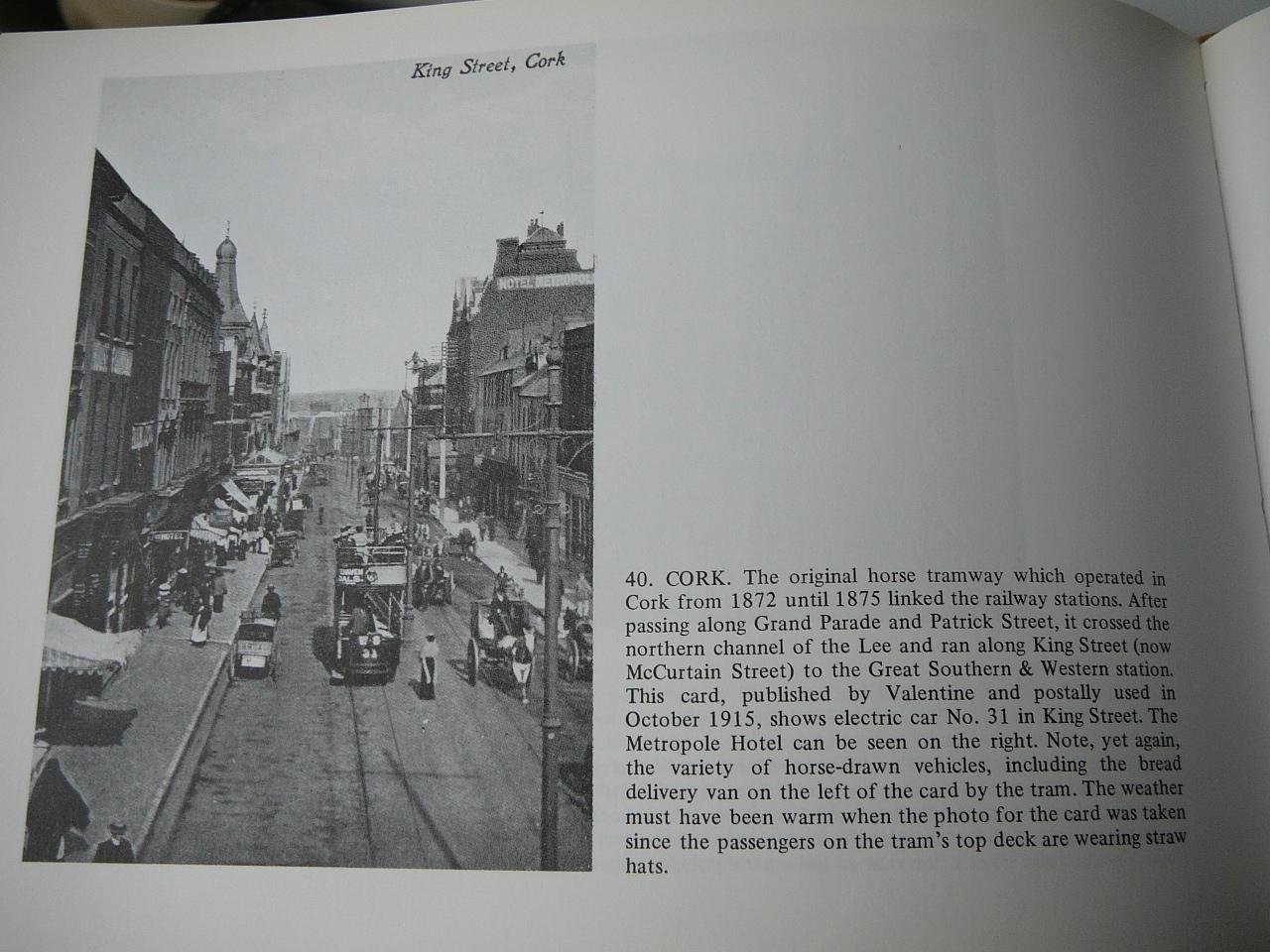 King Street, Cork

40. CORK. The original horse tramway which operated in Cork from 1872 until 1875 linked the railway stations. After passing along Grand Parade and Patrick Street, it crossed the northern channel of the Lee and ran along King Street (now McCurtain Street) to the Great Southern & Western station. This card, published by Valentine and postally used in October 1915, shows electric car No. 31 in King Street. The Metropole Hotel can be seen on the right. Note, yet again, the variety of horse-drawn vehicles, including the bread delivery van on the left of the card by the tram. The weather must have been warm when the photo for the card was taken since the passengers on the tram's top deck are wearing straw hats.